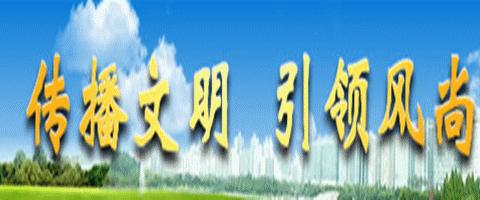 传播文明 引领风尚